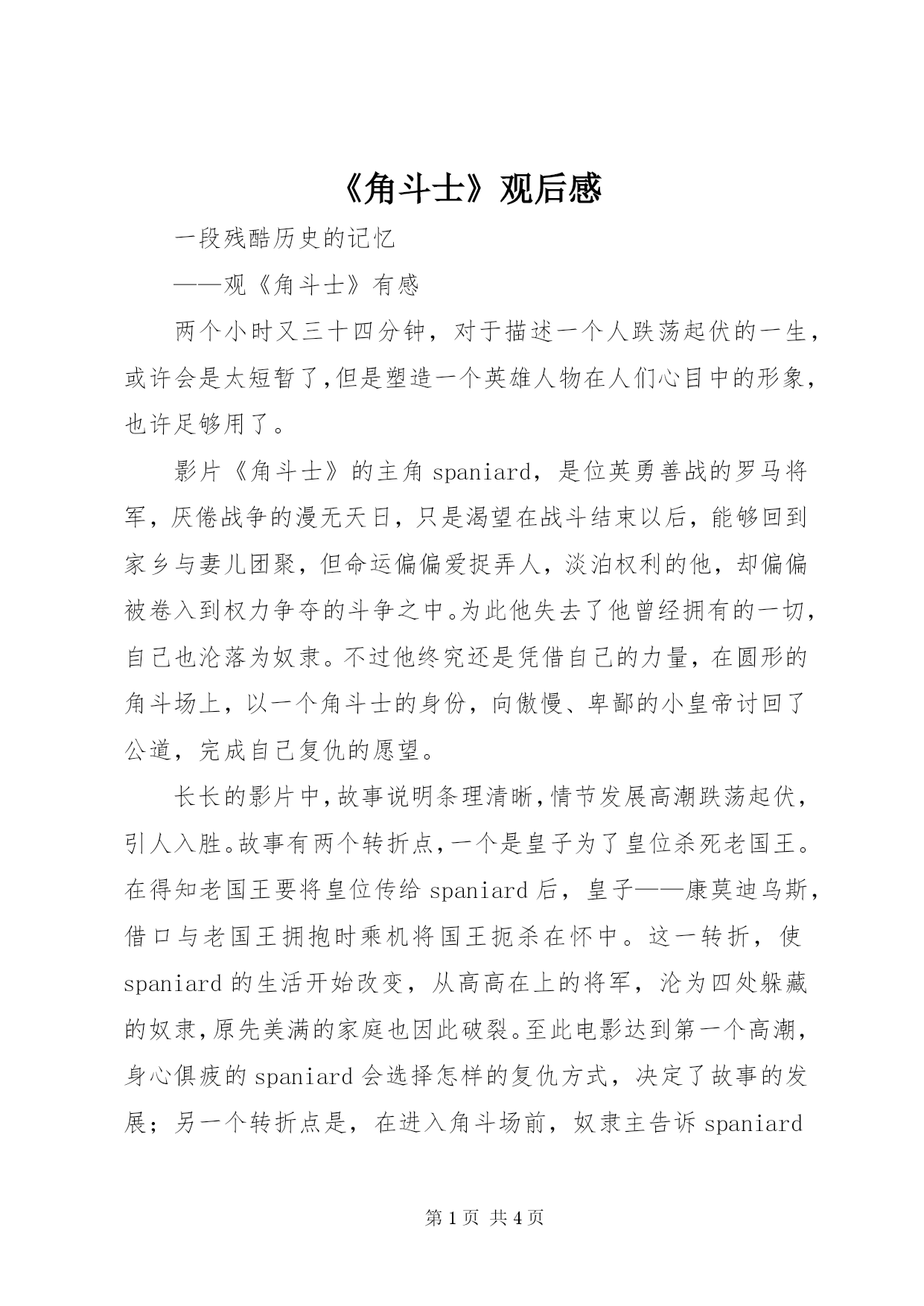 《角斗士》观后感

一段残酷历史的记忆

——观《角斗士》有感

两个小时又三十四分钟，对于描述一个人跌荡起伏的一生，或许会是太短暂了,但是塑造一个英雄人物在人们心目中的形象，也许足够用了。

影片《角斗士》的主角 spaniard，是位英勇善战的罗马将军，厌倦战争的漫无天日，只是渴望在战斗结束以后，能够回到家乡与妻儿团聚，但命运偏偏爱捉弄人，淡泊权利的他，却偏偏被卷入到权力争夺的斗争之中。为此他失去了他曾经拥有的一切，自己也沦落为奴隶。不过他终究还是凭借自己的力量，在圆形的角斗场上，以一个角斗士的身份，向傲慢、卑鄙的小皇帝讨回了公道，完成自己复仇的愿望。

长长的影片中,故事说明条理清晰,情节发展高潮跌荡起伏，引人入胜。故事有两个转折点,一个是皇子为了皇位杀死老国王。在得知老国王要将皇位传给 spaniard 后，皇子——康莫迪乌斯，借口与老国王拥抱时乘机将国王扼杀在怀中。这一转折，使 spaniard 的生活开始改变，从高高在上的将军，沦为四处躲藏的奴隶,原先美满的家庭也因此破裂。至此电影达到第一个高潮，身心俱疲的 spaniard 会选择怎样的复仇方式，决定了故事的发展；另一个转折点是，在进入角斗场前，奴隶主告诉 spaniard

第 1 页 共 4 页